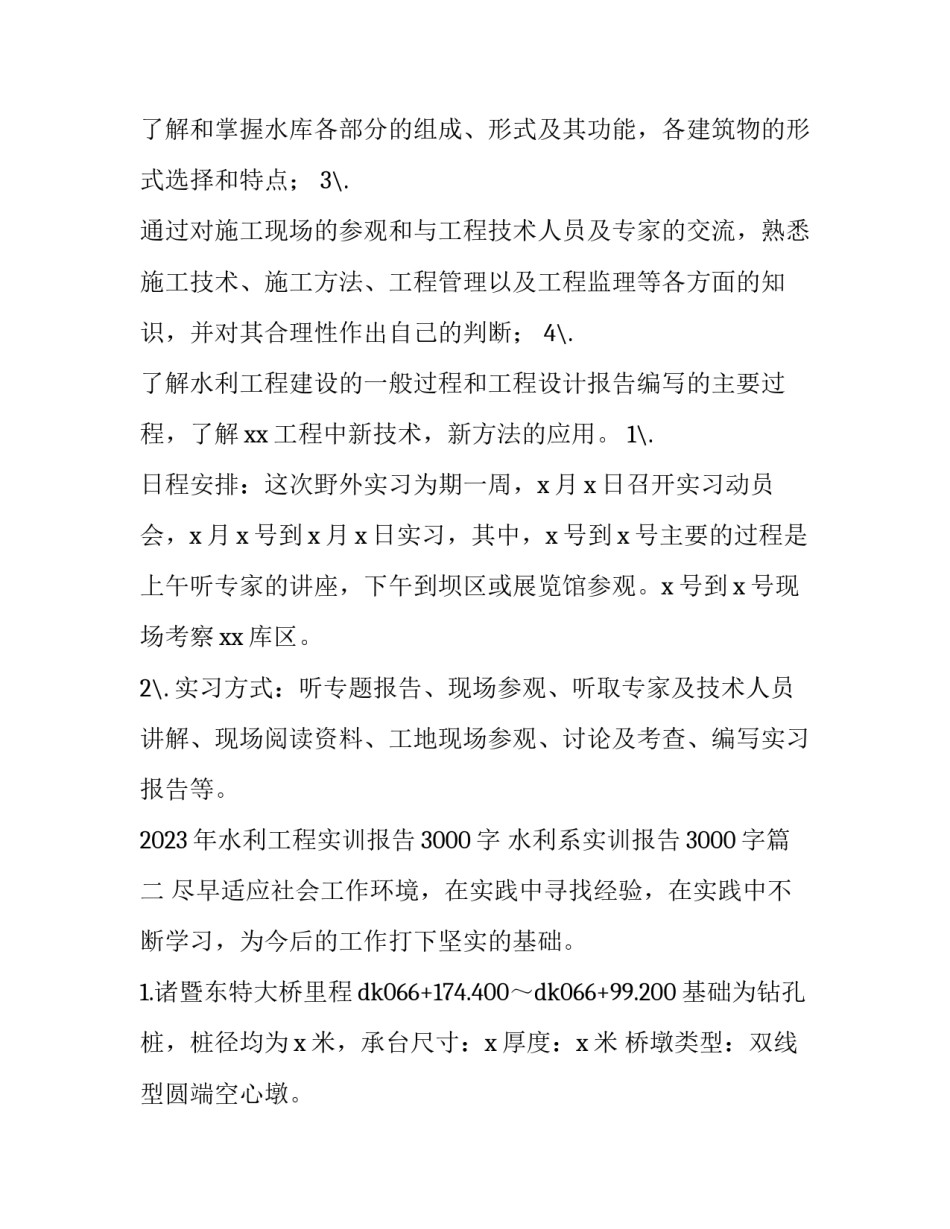 了解和掌握水库各部分的组成、形式及其功能，各建筑物的形式选择和特点； 3\.

通过对施工现场的参观和与工程技术人员及专家的交流，熟悉施工技术、施工方法、工程管理以及工程监理等各方面的知识，并对其合理性作出自己的判断； 4\.

了解水利工程建设的一般过程和工程设计报告编写的主要过程，了解 xx 工程中新技术，新方法的应用。 1\.

日程安排：这次野外实习为期一周，x 月 x 日召开实习动员会，x 月 x 号到 x 月 x 日实习，其中，x 号到 x 号主要的过程是上午听专家的讲座，下午到坝区或展览馆参观。x 号到 x 号现场考察 xx 库区。

2\. 实习方式：听专题报告、现场参观、听取专家及技术人员讲解、现场阅读资料、工地现场参观、讨论及考查、编写实习报告等。

2023 年水利工程实训报告 3000 字 水利系实训报告 3000 字篇二 尽早适应社会工作环境，在实践中寻找经验，在实践中不断学习，为今后的工作打下坚实的基础。

1.诸暨东特大桥里程 dk066+174.400～dk066+99.200 基础为钻孔桩，桩径均为 x 米，承台尺寸：x 厚度：x 米 桥墩类型：双线型圆端空心墩。